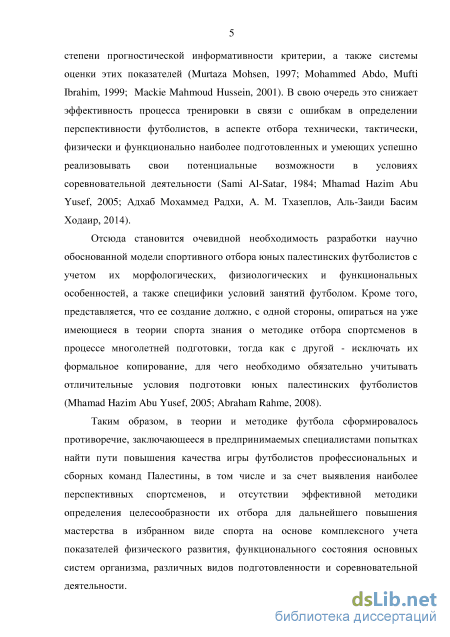 5

степени прогностической информативности критерии, а также системы оценки этих показателей (Murtaza Mohsen, 1997; Mohammed Abdo, Mufti Ibrahim, 1999; Mackie Mahmoud Hussein, 2001). В свою очередь это снижает эффективность процесса тренировки в связи с ошибкам в определении перспективности футболистов, в аспекте отбора технически, тактически, физически и функционально наиболее подготовленных и умеющих успешно реализовывать свои потенциальные возможности в условиях соревновательной деятельности (Sami Al-Satar, 1984; Mhamad Hazim Abu Yusef, 2005; Адхаб Мохаммед Радхи, А. М. Тхазеплов, Аль-Заиди Басим Ходаир, 2014).

Отсюда становится очевидной необходимость разработки научно обоснованной модели спортивного отбора юных палестинских футболистов с учетом их морфологических, физиологических и функциональных особенностей, а также специфики условий занятий футболом. Кроме того, представляется, что ее создание должно, с одной стороны, опираться на уже имеющиеся в теории спорта знания о методике отбора спортсменов в процессе многолетней подготовки, тогда как с другой - исключать их формальное копирование, для чего необходимо обязательно учитывать отличительные условия подготовки юных палестинских футболистов (Mhamad Hazim Abu Yusef, 2005; Abraham Rahme, 2008).

Таким образом, в теории и методике футбола сформировалось противоречие, заключающееся в предпринимаемых специалистами попытках найти пути повышения качества игры футболистов профессиональных и сборных команд Палестины, в том числе и за счет выявления наиболее перспективных спортсменов, и отсутствии эффективной методики определения целесообразности их отбора для дальнейшего повышения мастерства в избранном виде спорта на основе комплексного учета показателей физического развития, функционального состояния основных систем организма, различных видов подготовленности и соревновательной деятельности.

dsLib.net
библиотека диссертаций